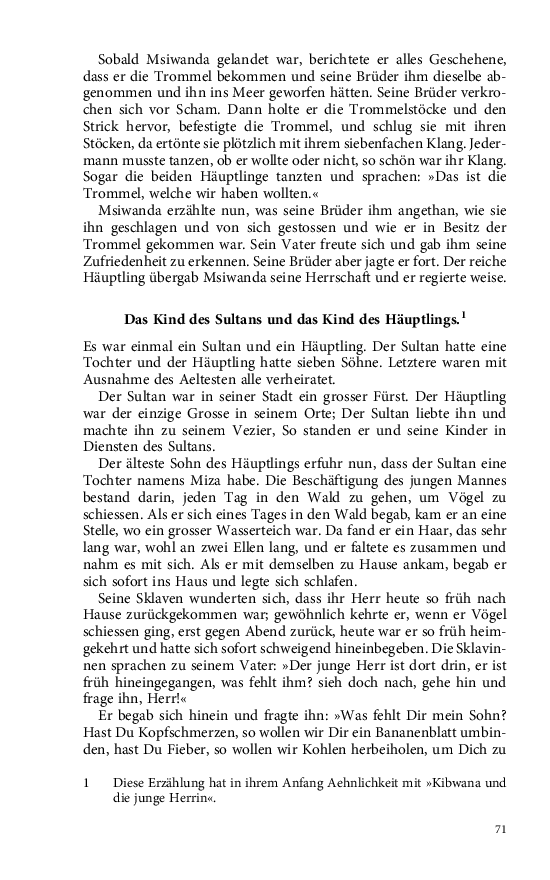 Sobald Msiwanda gelandet war, berichtete er alles Geschehene, dass er die Trommel bekommen und seine Brüder ihm dieselbe abgenommen und ihn ins Meer geworfen hätten. Seine Brüder verkrochen sich vor Scham. Dann holte er die Trommelstöcke und den Strick hervor, befestigte die Trommel, und schlug sie mit ihren Stöcken, da ertönte sie plötzlich mit ihrem siebenfachen Klang. Jedermann musste tanzen, ob er wollte oder nicht, so schön war ihr Klang. Sogar die beiden Häuptlinge tanzten und sprachen: »Das ist die Trommel, welche wir haben wollten.«

Msiwanda erzählte nun, was seine Brüder ihm angethan, wie sie ihn geschlagen und von sich gestossen und wie er in Besitz der Trommel gekommen war. Sein Vater freute sich und gab ihm seine Zufriedenheit zu erkennen. Seine Brüder aber jagte er fort. Der reiche Häuptling übergab Msiwanda seine Herrschaft und er regierte weise.

Das Kind des Sultans und das Kind des Häuptlings.$^1$

Es war einmal ein Sultan und ein Häuptling. Der Sultan hatte eine Tochter und der Häuptling hatte sieben Söhne. Letztere waren mit Ausnahme des Aeltesten alle verheiratet.

Der Sultan war in seiner Stadt ein grosser Fürst. Der Häuptling war der einzige Grosse in seinem Orte; Der Sultan liebte ihn und machte ihn zu seinem Vezier, So standen er und seine Kinder in Diensten des Sultans.

Der älteste Sohn des Häuptlings erfuhr nun, dass der Sultan eine Tochter namens Miza habe. Die Beschäftigung des jungen Mannes bestand darin, jeden Tag in den Wald zu gehen, um Vögel zu schiessen. Als er sich eines Tages in den Wald begab, kam er an eine Stelle, wo ein grosser Wasserteich war. Da fand er ein Haar, das sehr lang war, wohl an zwei Ellen lang, und er faltete es zusammen und nahm es mit sich. Als er mit demselben zu Hause ankam, begab er sich sofort ins Haus und legte sich schlafen.

Seine Sklaven wunderten sich, dass ihr Herr heute so früh nach Hause zurückgekommen war; gewöhnlich kehrte er, wenn er Vögel schiessen ging, erst gegen Abend zurück, heute war er so früh heimgekehrt und hatte sich sofort schweigend hineinbegeben. Die Sklavinnen sprachen zu seinem Vater: »Der junge Herr ist dort drin, er ist früh hineingegangen, was fehlt ihm? sieh doch nach, gehe hin und frage ihn, Herr!«

Er begab sich hinein und fragte ihn: »Was fehlt Dir mein Sohn? Hast Du Kopfschmerzen, so wollen wir Dir ein Bananenblatt umbinden, hast Du Fieber, so wollen wir Kohlen herbeiholen, um Dich zu

1 Diese Erzählung hat in ihrem Anfang Aehnlichkeit mit »Kibwana und die junge Herrin«.

71